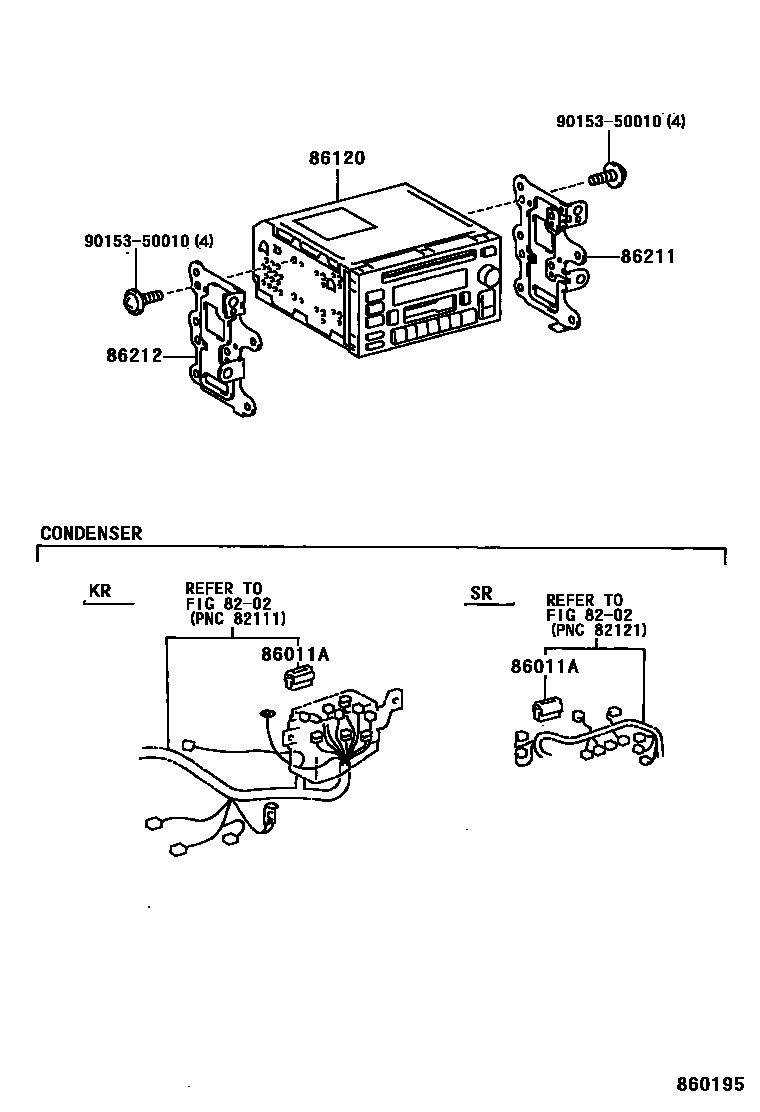 90153-50010 (4)

86120

90153-50010 (4)

86211

86212

CONDENSER

KR

REFER TO
FIG 82-02
(PNC 82111)

86011A

SR

REFER TO
FIG 82-02
(PNC 82121)

86011A

860195